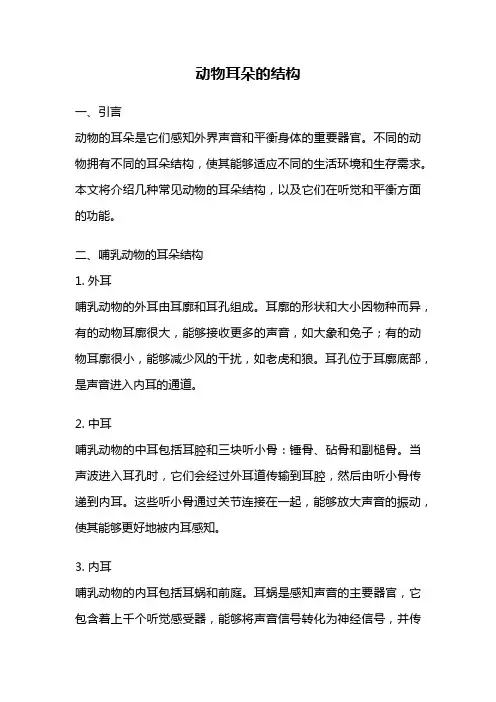 动物耳朵的结构

一、引言

动物的耳朵是它们感知外界声音和平衡身体的重要器官。不同的动物拥有不同的耳朵结构，使其能够适应不同的生活环境和生存需求。本文将介绍几种常见动物的耳朵结构，以及它们在听觉和平衡方面的功能。

二、哺乳动物的耳朵结构

1. 外耳

哺乳动物的外耳由耳廓和耳孔组成。耳廓的形状和大小因物种而异，有的动物耳廓很大，能够接收更多的声音，如大象和兔子；有的动物耳廓很小，能够减少风的干扰，如老虎和狼。耳孔位于耳廓底部，是声音进入内耳的通道。

2. 中耳

哺乳动物的中耳包括耳腔和三块听小骨：锤骨、砧骨和副槌骨。当声波进入耳孔时，它们会经过外耳道传输到耳腔，然后由听小骨传递到内耳。这些听小骨通过关节连接在一起，能够放大声音的振动，使其能够更好地被内耳感知。

3. 内耳

哺乳动物的内耳包括耳蜗和前庭。耳蜗是感知声音的主要器官，它包含着上千个听觉感受器，能够将声音信号转化为神经信号，并传